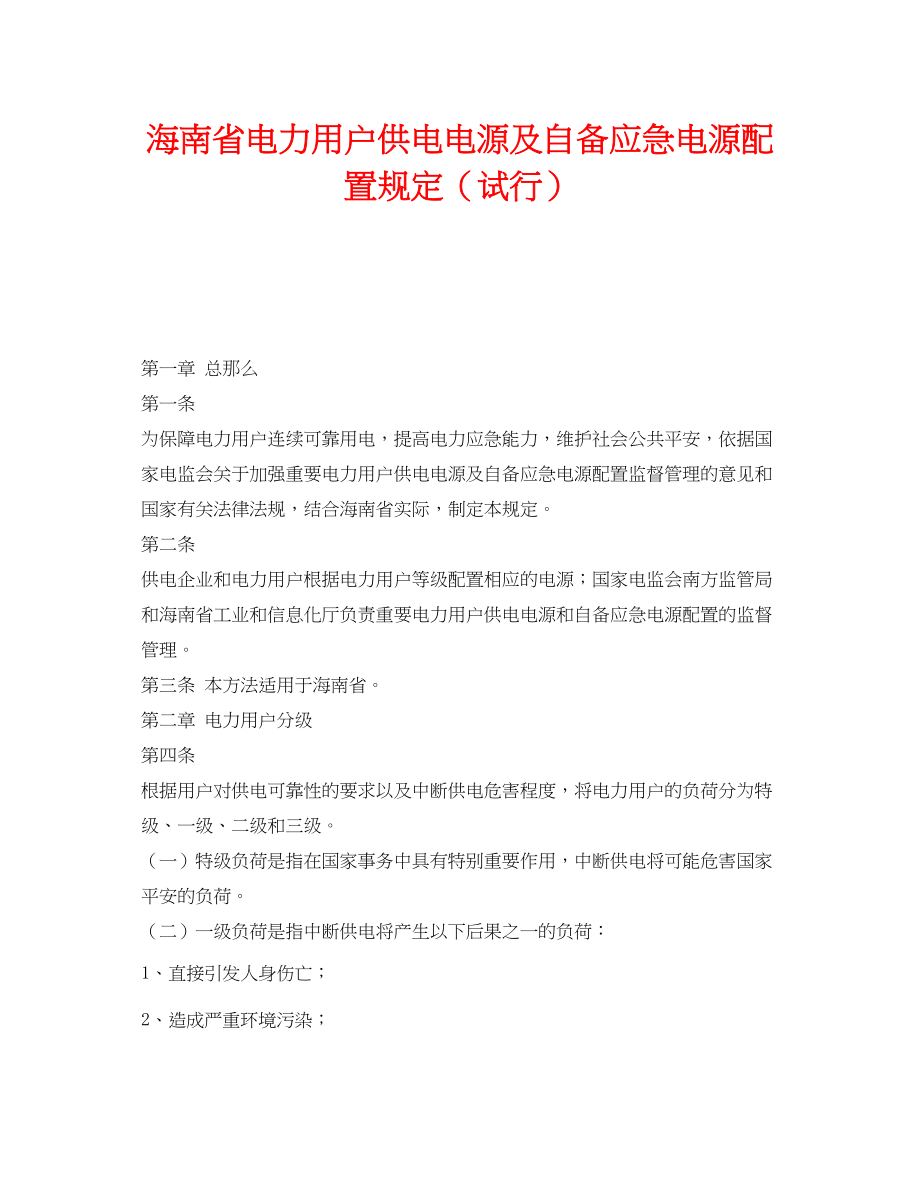 海南省电力用户供电电源及自备应急电源配置规定（试行）

第一章 总那么

第一条

为保障电力用户连续可靠用电，提高电力应急能力，维护社会公共平安，依据国家电监会关于加强重要电力用户供电电源及自备应急电源配置监督管理的意见和国家有关法律法规，结合海南省实际，制定本规定。

第二条

供电企业和电力用户根据电力用户等级配置相应的电源；国家电监会南方监管局和海南省工业和信息化厅负责重要电力用户供电电源和自备应急电源配置的监督管理。

第三条 本方法适用于海南省。

第二章 电力用户分级

第四条

根据用户对供电可靠性的要求以及中断供电危害程度，将电力用户的负荷分为特级、一级、二级和三级。

（一）特级负荷是指在国家事务中具有特别重要作用，中断供电将可能危害国家平安的负荷。

（二）一级负荷是指中断供电将产生以下后果之一的负荷：

1、直接引发人身伤亡；

2、造成严重环境污染；